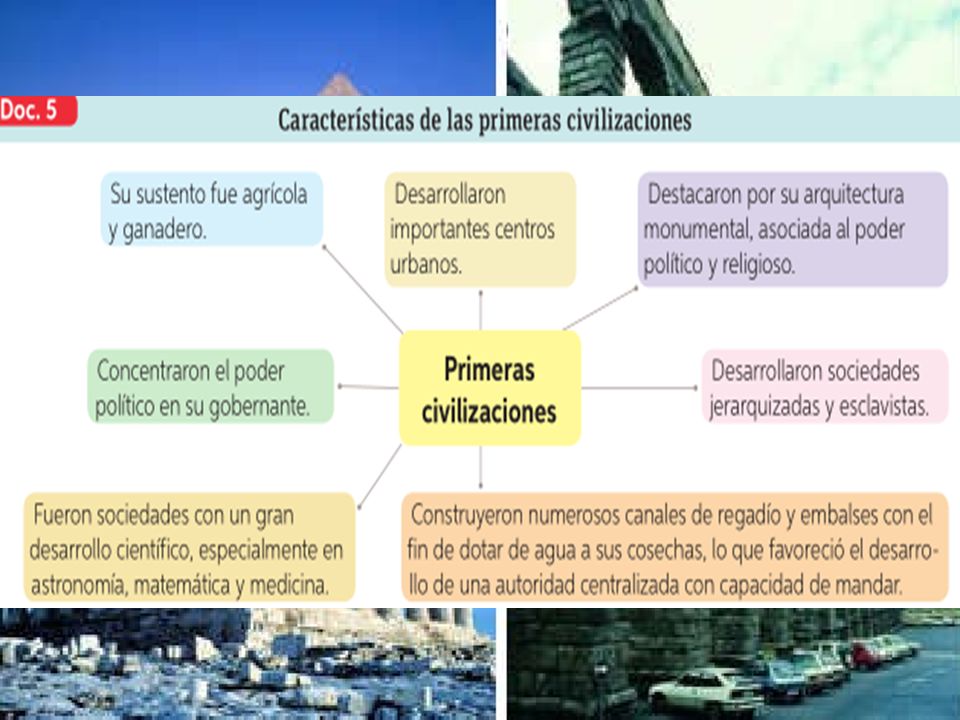 Doc. 5

Características de las primeras civilizaciones

Su sustento fue agrícola y ganadero.

Desarrollaron importantes centros urbanos.

Destacaron por su arquitectura monumental, asociada al poder político y religioso.

Concentraron el poder político en su gobernante.

Primeras civilizaciones

Desarrollaron sociedades jerarquizadas y esclavistas.

Fueron sociedades con un gran desarrollo científico, especialmente en astronomía, matemática y medicina.

Construyeron numerosos canales de regadío y embalses con el fin de dotar de agua a sus cosechas, lo que favoreció el desarrollo de una autoridad centralizada con capacidad de mandar.